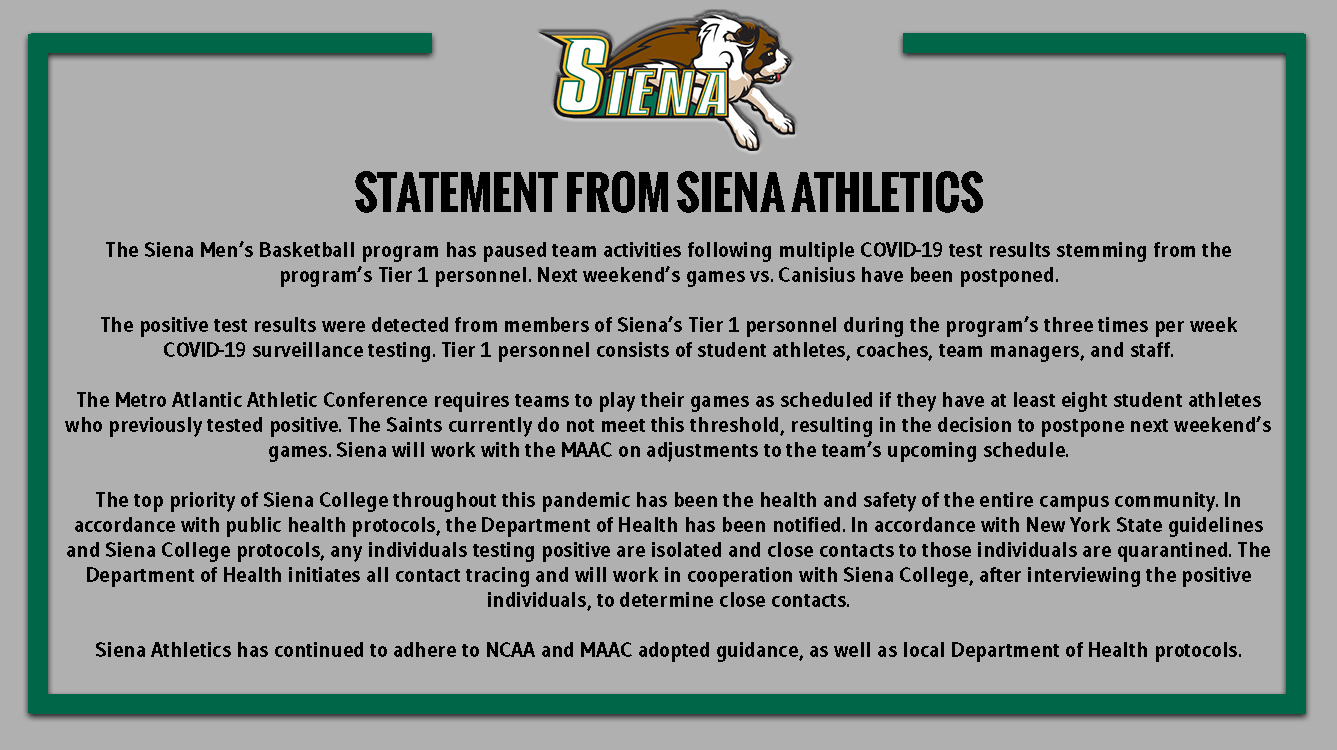 SIENA

STATEMENT FROM SIENA ATHLETICS

The Siena Men's Basketball program has paused team activities following multiple COVID-19 test results stemming from the program's Tier 1 personnel. Next weekend's games vs. Canisius have been postponed.

The positive test results were detected from members of Siena's Tier 1 personnel during the program's three times per week COVID-19 surveillance testing. Tier 1 personnel consists of student athletes, coaches, team managers, and staff.

The Metro Atlantic Athletic Conference requires teams to play their games as scheduled if they have at least eight student athletes who previously tested positive. The Saints currently do not meet this threshold, resulting in the decision to postpone next weekend's games. Siena will work with the MAAC on adjustments to the team's upcoming schedule.

The top priority of Siena College throughout this pandemic has been the health and safety of the entire campus community. In accordance with public health protocols, the Department of Health has been notified. In accordance with New York State guidelines and Siena College protocols, any individuals testing positive are isolated and close contacts to those individuals are quarantined. The Department of Health initiates all contact tracing and will work in cooperation with Siena College, after interviewing the positive individuals, to determine close contacts.

Siena Athletics has continued to adhere to NCAA and MAAC adopted guidance, as well as local Department of Health protocols.